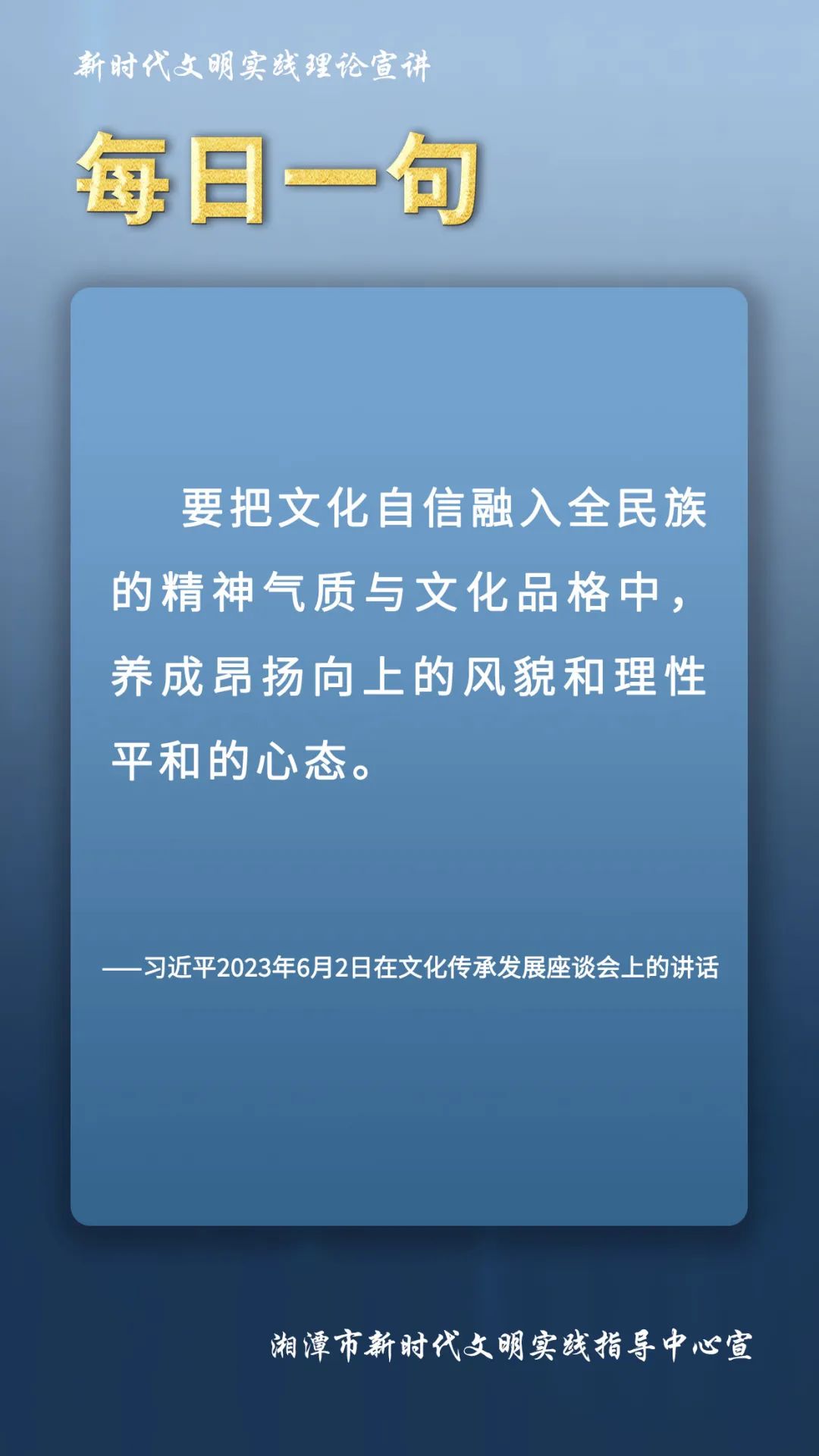 新时代文明实践理论宣讲

每日一句

要把文化自信融入全民族的精神气质与文化品格中，养成昂扬向上的风貌和理性平和的心态。

——习近平2023年6月2日在文化传承发展座谈会上的讲话

湘潭市新时代文明实践指导中心宣